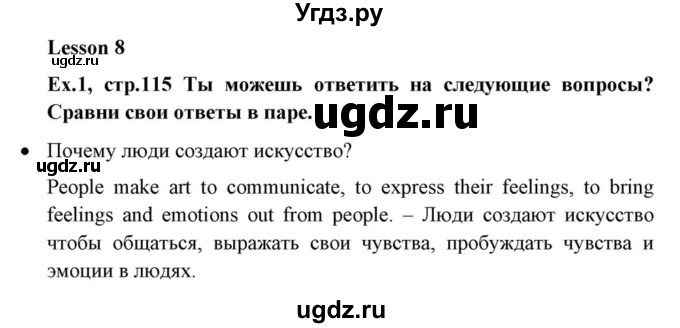 Угдз.ру

Lesson 8
ugdz.ru
Ex.1, стр.115 Ты можешь ответить на следующие вопросы? Сравни свои ответы в паре. ugdz.ru

• Почему люди создают искусство?
ugdz.ru
People make art to communicate, to express their feelings, to bring feelings and emotions out from people. – Люди создают искусство чтобы общаться, выражать свои чувства, пробуждать чувства и эмоции в людях.

ugdz.ru